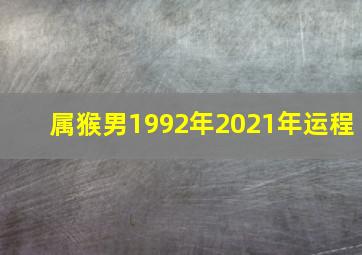 属猴男1992年2021年运程